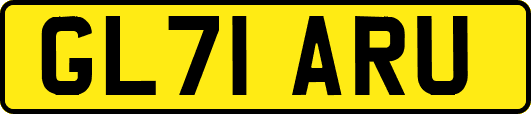 GL71 ARU